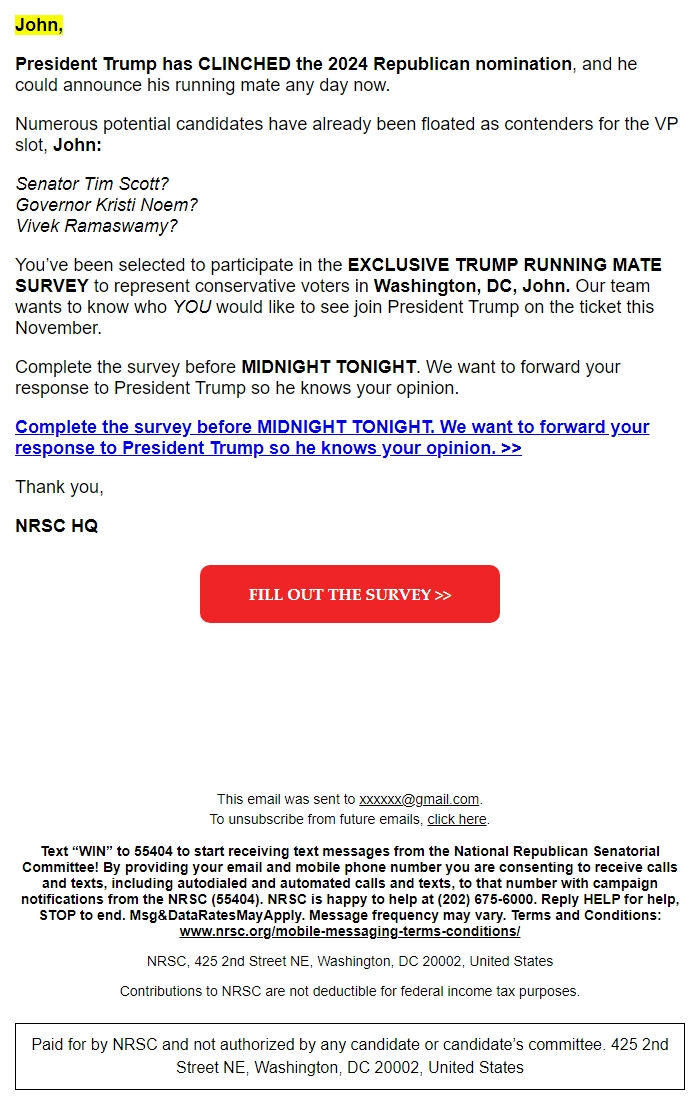 John,

President Trump has CLINCHED the 2024 Republican nomination, and he could announce his running mate any day now.

Numerous potential candidates have already been floated as contenders for the VP slot, John:

Senator Tim Scott?
Governor Kristi Noem?
Vivek Ramaswamy?

You've been selected to participate in the EXCLUSIVE TRUMP RUNNING MATE SURVEY to represent conservative voters in Washington, DC, John. Our team wants to know who YOU would like to see join President Trump on the ticket this November.

Complete the survey before MIDNIGHT TONIGHT. We want to forward your response to President Trump so he knows your opinion.

Complete the survey before MIDNIGHT TONIGHT. We want to forward your response to President Trump so he knows your opinion. >>

Thank you,

NRSC HQ

FILL OUT THE SURVEY >>

This email was sent to xxxxxx@gmail.com.
To unsubscribe from future emails, click here.

Text "WIN" to 55404 to start receiving text messages from the National Republican Senatorial Committee! By providing your email and mobile phone number you are consenting to receive calls and texts, including autodialed and automated calls and texts, to that number with campaign notifications from the NRSC (55404). NRSC is happy to help at (202) 675-6000. Reply HELP for help, STOP to end. Msg&DataRatesMayApply. Message frequency may vary. Terms and Conditions: www.nrsc.org/mobile-messaging-terms-conditions/

NRSC, 425 2nd Street NE, Washington, DC 20002, United States

Contributions to NRSC are not deductible for federal income tax purposes.

Paid for by NRSC and not authorized by any candidate or candidate's committee. 425 2nd Street NE, Washington, DC 20002, United States